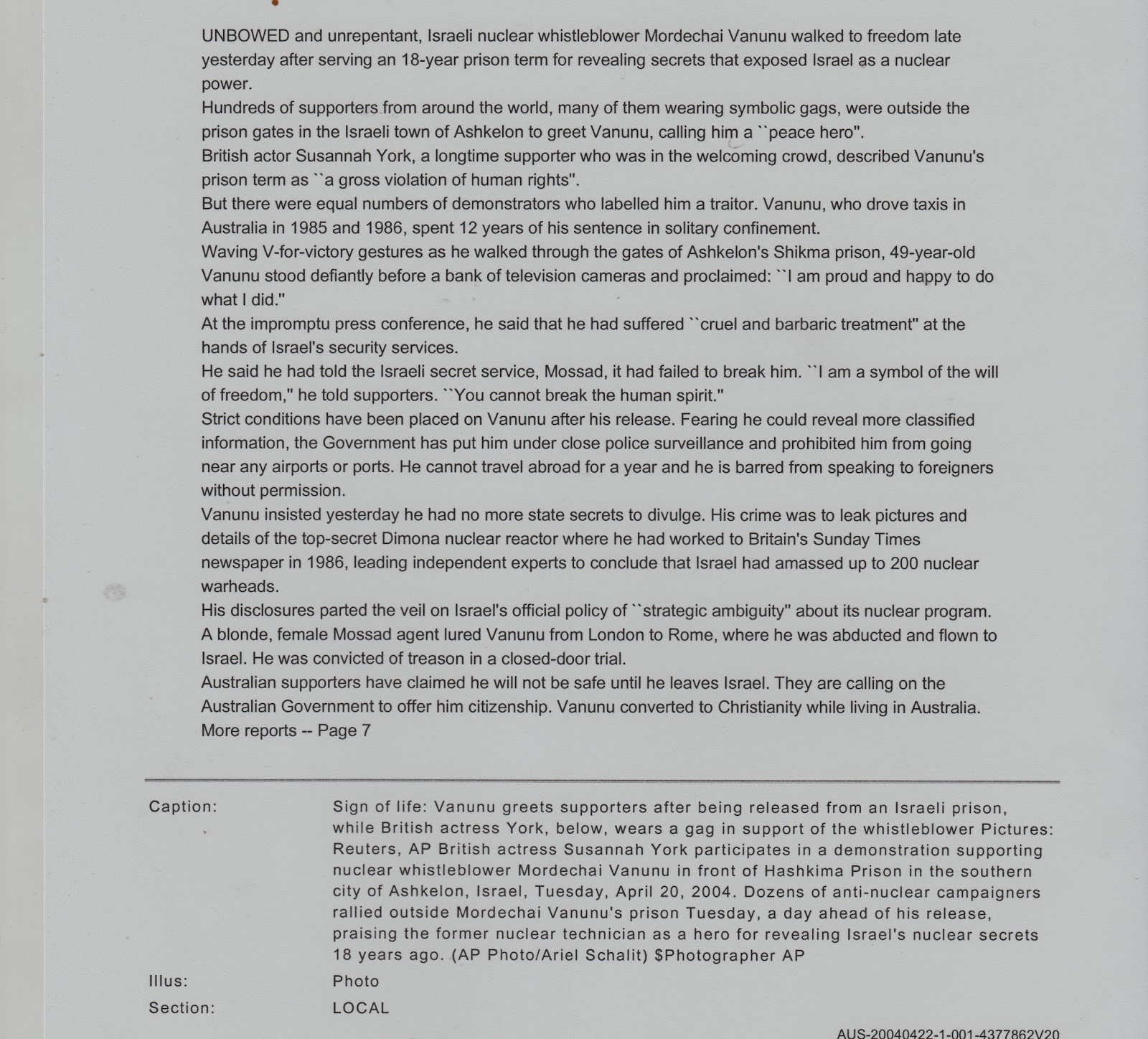 UNBOWED and unrepentant, Israeli nuclear whistleblower Mordechai Vanunu walked to freedom late yesterday after serving an 18-year prison term for revealing secrets that exposed Israel as a nuclear power.

Hundreds of supporters from around the world, many of them wearing symbolic gags, were outside the prison gates in the Israeli town of Ashkelon to greet Vanunu, calling him a ``peace hero".

British actor Susannah York, a longtime supporter who was in the welcoming crowd, described Vanunu's prison term as ``a gross violation of human rights".

But there were equal numbers of demonstrators who labelled him a traitor. Vanunu, who drove taxis in Australia in 1985 and 1986, spent 12 years of his sentence in solitary confinement.

Waving V-for-victory gestures as he walked through the gates of Ashkelon's Shikma prison, 49-year-old Vanunu stood defiantly before a bank of television cameras and proclaimed: ``I am proud and happy to do what I did."

At the impromptu press conference, he said that he had suffered ``cruel and barbaric treatment" at the hands of Israel's security services.

He said he had told the Israeli secret service, Mossad, it had failed to break him. ``I am a symbol of the will of freedom," he told supporters. ``You cannot break the human spirit."

Strict conditions have been placed on Vanunu after his release. Fearing he could reveal more classified information, the Government has put him under close police surveillance and prohibited him from going near any airports or ports. He cannot travel abroad for a year and he is barred from speaking to foreigners without permission.

Vanunu insisted yesterday he had no more state secrets to divulge. His crime was to leak pictures and details of the top-secret Dimona nuclear reactor where he had worked to Britain's Sunday Times newspaper in 1986, leading independent experts to conclude that Israel had amassed up to 200 nuclear warheads.

His disclosures parted the veil on Israel's official policy of ``strategic ambiguity" about its nuclear program.

A blonde, female Mossad agent lured Vanunu from London to Rome, where he was abducted and flown to Israel. He was convicted of treason in a closed-door trial.

Australian supporters have claimed he will not be safe until he leaves Israel. They are calling on the Australian Government to offer him citizenship. Vanunu converted to Christianity while living in Australia.

More reports -- Page 7

Caption: Sign of life: Vanunu greets supporters after being released from an Israeli prison, while British actress York, below, wears a gag in support of the whistleblower Pictures: Reuters, AP British actress Susannah York participates in a demonstration supporting nuclear whistleblower Mordechai Vanunu in front of Hashkima Prison in the southern city of Ashkelon, Israel, Tuesday, April 20, 2004. Dozens of anti-nuclear campaigners rallied outside Mordechai Vanunu's prison Tuesday, a day ahead of his release, praising the former nuclear technician as a hero for revealing Israel's nuclear secrets 18 years ago. (AP Photo/Ariel Schalit) $Photographer AP

Illus: Photo

Section: LOCAL

AUS-20040422-1-001-4377862V20